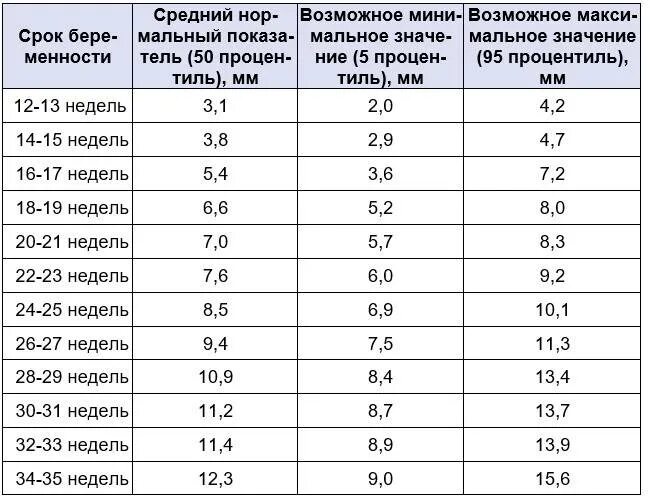 | Срок беременности | Средний нормальный показатель (50 процентиль), мм | Возможное минимальное значение (5 процентиль), мм | Возможное максимальное значение (95 процентиль), мм |
|---|---|---|---|
| 12-13 недель | 3,1 | 2,0 | 4,2 |
| 14-15 недель | 3,8 | 2,9 | 4,7 |
| 16-17 недель | 5,4 | 3,6 | 7,2 |
| 18-19 недель | 6,6 | 5,2 | 8,0 |
| 20-21 недель | 7,0 | 5,7 | 8,3 |
| 22-23 недель | 7,6 | 6,0 | 9,2 |
| 24-25 недель | 8,5 | 6,9 | 10,1 |
| 26-27 недель | 9,4 | 7,5 | 11,3 |
| 28-29 недель | 10,9 | 8,4 | 13,4 |
| 30-31 недель | 11,2 | 8,7 | 13,7 |
| 32-33 недель | 11,4 | 8,9 | 13,9 |
| 34-35 недель | 12,3 | 9,0 | 15,6 |